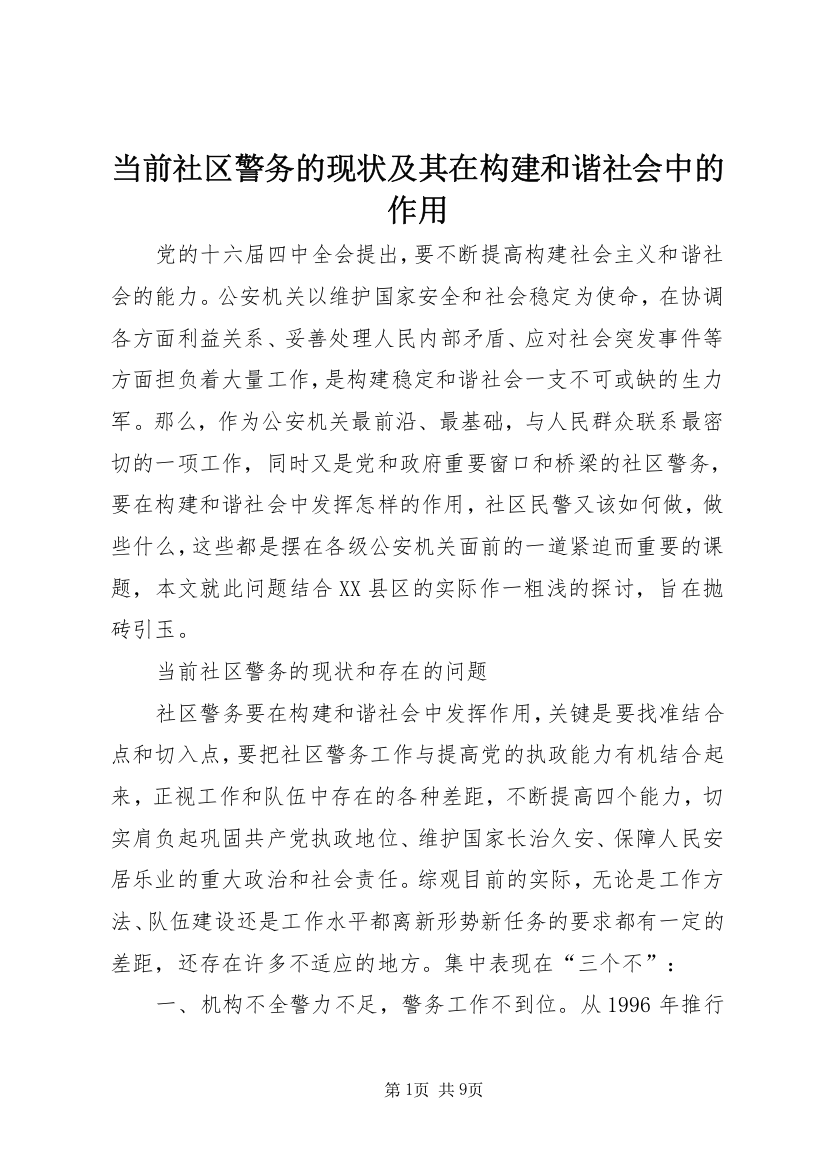 当前社区警务的现状及其在构建和谐社会中的作用

党的十六届四中全会提出，要不断提高构建社会主义和谐社会的能力。公安机关以维护国家安全和社会稳定为使命，在协调各方面利益关系、妥善处理人民内部矛盾、应对社会突发事件等方面担负着大量工作，是构建稳定和谐社会一支不可或缺的生力军。那么，作为公安机关最前沿、最基础，与人民群众联系最密切的一项工作，同时又是党和政府重要窗口和桥梁的社区警务，要在构建和谐社会中发挥怎样的作用，社区民警又该如何做，做些什么，这些都是摆在各级公安机关面前的一道紧迫而重要的课题，本文就此问题结合XX县区的实际作一粗浅的探讨，旨在抛砖引玉。

当前社区警务的现状和存在的问题

社区警务要在构建和谐社会中发挥作用，关键是要找准结合点和切入点，要把社区警务工作与提高党的执政能力有机结合起来，正视工作和队伍中存在的各种差距，不断提高四个能力，切实肩负起巩固共产党执政地位、维护国家长治久安、保障人民安居乐业的重大政治和社会责任。综观目前的实际，无论是工作方法、队伍建设还是工作水平都离新形势新任务的要求都有一定的差距，还存在许多不适应的地方。集中表现在“三个不”：

一、机构不全警力不足，警务工作不到位。从1996年推行

第1页 共9页